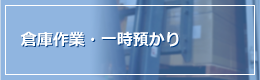 倉庫作業・一時預かり